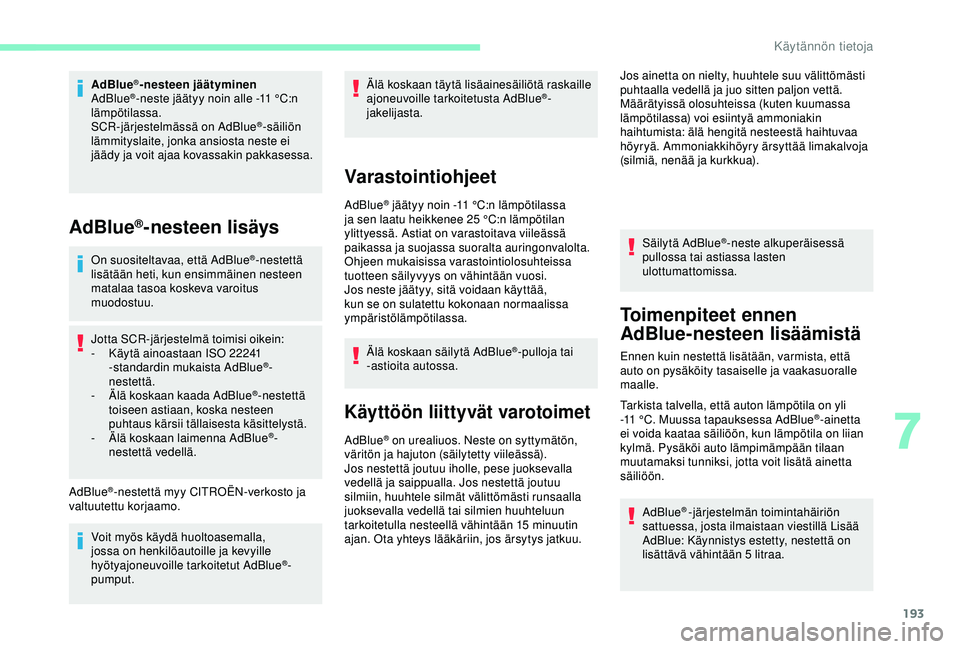 Käytännön tietoja

AdBlue®-nesteen jäätyminen
AdBlue®-neste jäätyy noin alle -11 °C:n lämpötilassa.
SCR-järjestelmässä on AdBlue®-säiliön lämmityslaite, jonka ansiosta neste ei jäädy ja voit ajaa kovassakin pakkasessa.

AdBlue®-nesteen lisäys

On suositeltavaa, että AdBlue®-nestettä lisätään heti, kun ensimmäinen nesteen matalaa tasoa koskeva varoitus muodostuu.

Jotta SCR-järjestelmä toimisi oikein:
- Käytä ainoastaan ISO 22241 -standardin mukaista AdBlue®-nestettä.
- Älä koskaan kaada AdBlue®-nestettä toiseen astiaan, koska nesteen puhtaus kärsii tällaisesta käsittelystä.
- Älä koskaan laimenna AdBlue®-nestettä vedellä.

AdBlue®-nestettä myy CITROËN-verkosto ja valtuutettu korjaamo.

Voit myös käydä huoltoasemalla, jossa on henkilöautoille ja kevyille hyötyajoneuvoille tarkoitetut AdBlue®-pumput.

Älä koskaan täytä lisäainesäiliötä raskaille ajoneuvoille tarkoitetusta AdBlue®-jakelijasta.

Varastointiohjeet

AdBlue® jäätyy noin -11 °C:n lämpötilassa ja sen laatu heikkenee 25 °C:n lämpötilan ylittyessä. Astiat on varastoitava viileässä paikassa ja suojassa suoralta auringonvalolta. Ohjeen mukaisissa varastointiolosuhteissa tuotteen säilyvyys on vähintään vuosi.
Jos neste jäätyy, sitä voidaan käyttää, kun se on sulatettu kokonaan normaalissa ympäristölämpötilassa.

Älä koskaan säilytä AdBlue®-pulloja tai -astioita autossa.

Käyttöön liittyvät varotoimet

AdBlue® on urealiuos. Neste on syttymätön, väritön ja hajuton (säilytetty viileässä).
Jos nestettä joutuu iholle, pese juoksevalla vedellä ja saippualla. Jos nestettä joutuu silmiin, huuhtele silmät välittömästi runsaalla juoksevalla vedellä tai silmien huuhteluun tarkoitetulla nesteellä vähintään 15 minuutin ajan. Ota yhteys lääkäriin, jos ärsytys jatkuu.

Jos ainetta on nielty, huuhtele suu välittömästi puhtaalla vedellä ja juo sitten paljon vettä.
Määrätyissä olosuhteissa (kuten kuumassa lämpötilassa) voi esiintyä ammoniakin haihtumista: älä hengitä nesteestä haihtuvaa höyryä. Ammoniakkihöyry ärsyttää limakalvoja (silmiä, nenää ja kurkkua).

Säilytä AdBlue®-neste alkuperäisessä pullossa tai astiassa lasten ulottumattomissa.

Toimenpiteet ennen AdBlue-nesteen lisäämistä

Ennen kuin nestettä lisätään, varmista, että auto on pysäköity tasaiselle ja vaakasuoralle maalle.

Tarkista talvella, että auton lämpötila on yli -11 °C. Muussa tapauksessa AdBlue®-ainetta ei voida kaataa säiliöön, kun lämpötila on liian kylmä. Pysäköi auto lämpimämpään tilaan muutamaksi tunniksi, jotta voit lisätä ainetta säiliöön.

AdBlue®-järjestelmän toimintahäiriön sattuessa, josta ilmaistaan viestillä Lisää AdBlue: Käynnistys estetty, nestettä on lisättävä vähintään 5 litraa.

7

193

carmanualsonline.info